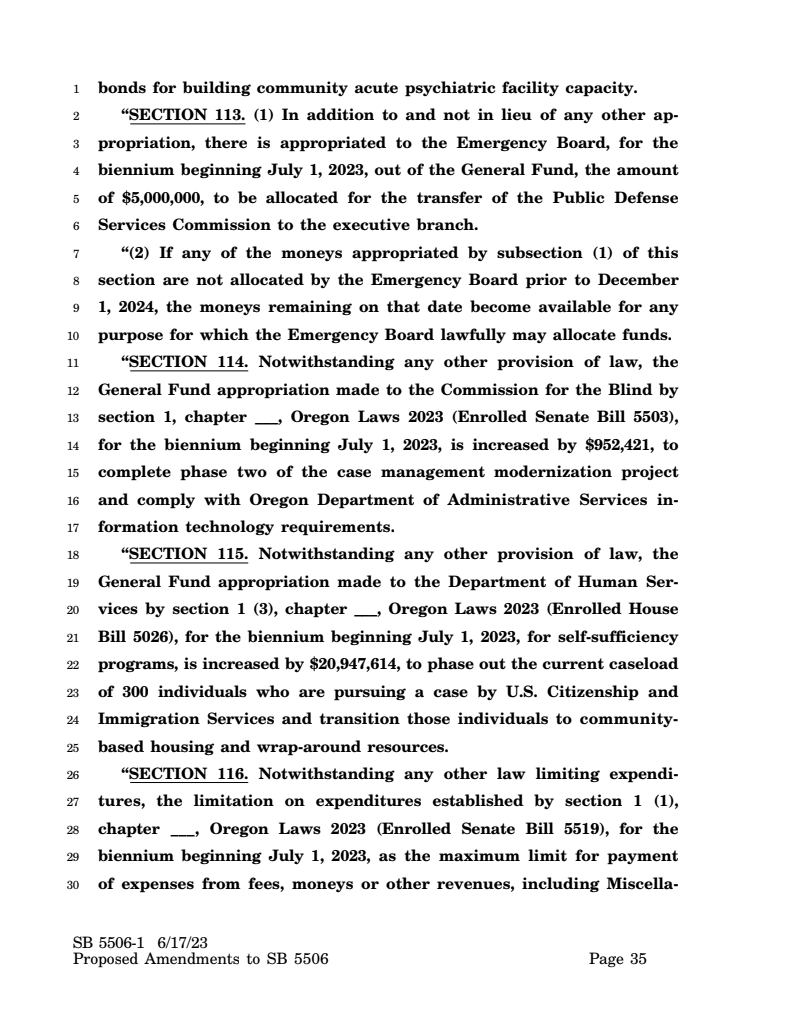 1 bonds for building community acute psychiatric facility capacity.
2 "SECTION 113. (1) In addition to and not in lieu of any other ap-
3 propriation, there is appropriated to the Emergency Board, for the
4 biennium beginning July 1, 2023, out of the General Fund, the amount
5 of $5,000,000, to be allocated for the transfer of the Public Defense
6 Services Commission to the executive branch.
7 "(2) If any of the moneys appropriated by subsection (1) of this
8 section are not allocated by the Emergency Board prior to December
9 1, 2024, the moneys remaining on that date become available for any
10 purpose for which the Emergency Board lawfully may allocate funds.
11 "SECTION 114. Notwithstanding any other provision of law, the
12 General Fund appropriation made to the Commission for the Blind by
13 section 1, chapter ___, Oregon Laws 2023 (Enrolled Senate Bill 5503),
14 for the biennium beginning July 1, 2023, is increased by $952,421, to
15 complete phase two of the case management modernization project
16 and comply with Oregon Department of Administrative Services in-
17 formation technology requirements.
18 "SECTION 115. Notwithstanding any other provision of law, the
19 General Fund appropriation made to the Department of Human Ser-
20 vices by section 1 (3), chapter ___, Oregon Laws 2023 (Enrolled House
21 Bill 5026), for the biennium beginning July 1, 2023, for self-sufficiency
22 programs, is increased by $20,947,614, to phase out the current caseload
23 of 300 individuals who are pursuing a case by U.S. Citizenship and
24 Immigration Services and transition those individuals to community-
25 based housing and wrap-around resources.
26 "SECTION 116. Notwithstanding any other law limiting expendi-
27 tures, the limitation on expenditures established by section 1 (1),
28 chapter ___, Oregon Laws 2023 (Enrolled Senate Bill 5519), for the
29 biennium beginning July 1, 2023, as the maximum limit for payment
30 of expenses from fees, moneys or other revenues, including Miscella-

SB 5506-1 6/17/23
Proposed Amendments to SB 5506 Page 35